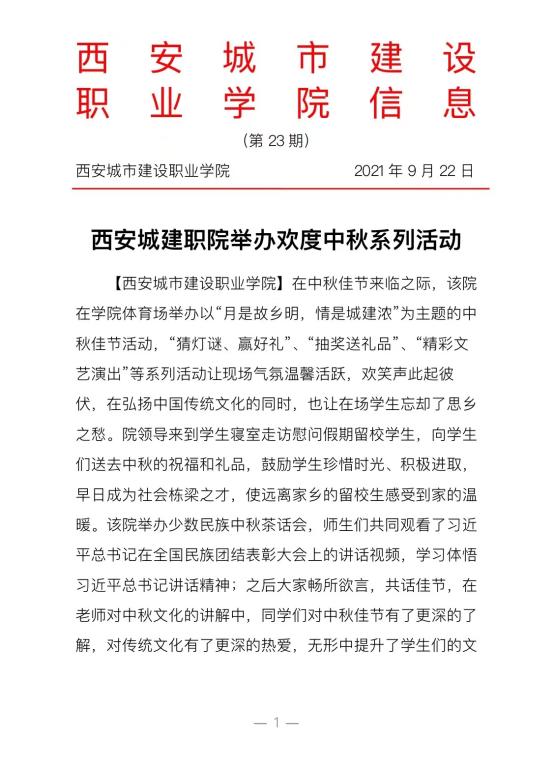 西安城市建设职业学院信息

（第 23 期）

西安城市建设职业学院　　2021 年 9 月 22 日

西安城建职院举办欢度中秋系列活动

【西安城市建设职业学院】在中秋佳节来临之际，该院在学院体育场举办以“月是故乡明，情是城建浓”为主题的中秋佳节活动，“猜灯谜、赢好礼”、“抽奖送礼品”、“精彩文艺演出”等系列活动让现场气氛温馨活跃，欢笑声此起彼伏，在弘扬中国传统文化的同时，也让在场学生忘却了思乡之愁。院领导来到学生寝室走访慰问假期留校学生，向学生们送去中秋的祝福和礼品，鼓励学生珍惜时光、积极进取，早日成为社会栋梁之才，使远离家乡的留校生感受到家的温暖。该院举办少数民族中秋茶话会，师生们共同观看了习近平总书记在全国民族团结表彰大会上的讲话视频，学习体悟习近平总书记讲话精神；之后大家畅所欲言，共话佳节，在老师对中秋文化的讲解中，同学们对中秋佳节有了更深的了解，对传统文化有了更深的热爱，无形中提升了学生们的文

— 1 —